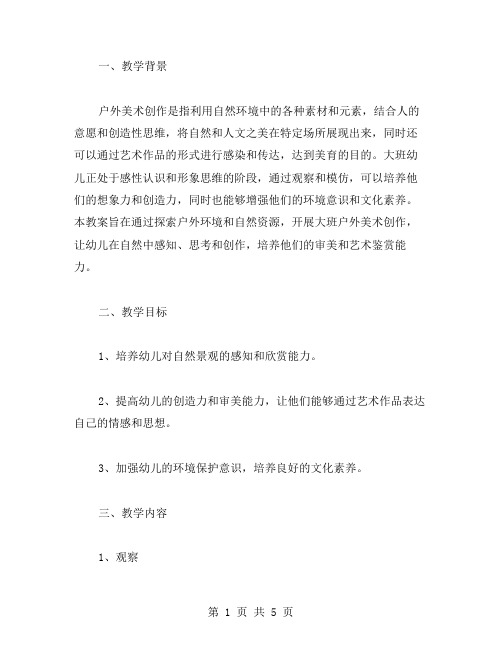 一、教学背景

户外美术创作是指利用自然环境中的各种素材和元素，结合人的意愿和创造性思维，将自然和人文之美在特定场所展现出来，同时还可以通过艺术作品的形式进行感染和传达，达到美育的目的。大班幼儿正处于感性认识和形象思维的阶段，通过观察和模仿，可以培养他们的想象力和创造力，同时也能够增强他们的环境意识和文化素养。本教案旨在通过探索户外环境和自然资源，开展大班户外美术创作，让幼儿在自然中感知、思考和创作，培养他们的审美和艺术鉴赏能力。

二、教学目标

1、培养幼儿对自然景观的感知和欣赏能力。

2、提高幼儿的创造力和审美能力，让他们能够通过艺术作品表达自己的情感和思想。

3、加强幼儿的环境保护意识，培养良好的文化素养。

三、教学内容

1、观察

第 1 页 共 5 页